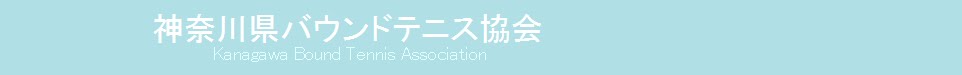 神奈川県バウンドテニス協会
Kanagawa Bound Tennis Association